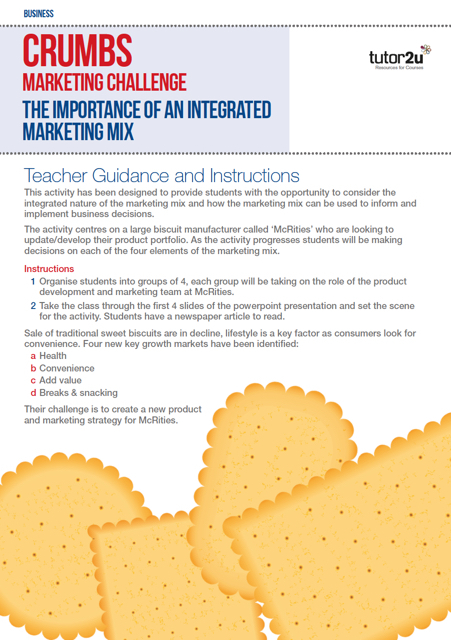 BUSINESS

CRUMBS
MARKETING CHALLENGE
THE IMPORTANCE OF AN INTEGRATED MARKETING MIX

tutor2u
Resources for Courses

Teacher Guidance and Instructions

This activity has been designed to provide students with the opportunity to consider the integrated nature of the marketing mix and how the marketing mix can be used to inform and implement business decisions.

The activity centres on a large biscuit manufacturer called 'McRities' who are looking to update/develop their product portfolio. As the activity progresses students will be making decisions on each of the four elements of the marketing mix.

Instructions

1 Organise students into groups of 4, each group will be taking on the role of the product development and marketing team at McRities.

2 Take the class through the first 4 slides of the powerpoint presentation and set the scene for the activity. Students have a newspaper article to read.

Sale of traditional sweet biscuits are in decline, lifestyle is a key factor as consumers look for convenience. Four new key growth markets have been identified:

a Health
b Convenience
c Add value
d Breaks & snacking

Their challenge is to create a new product and marketing strategy for McRities.